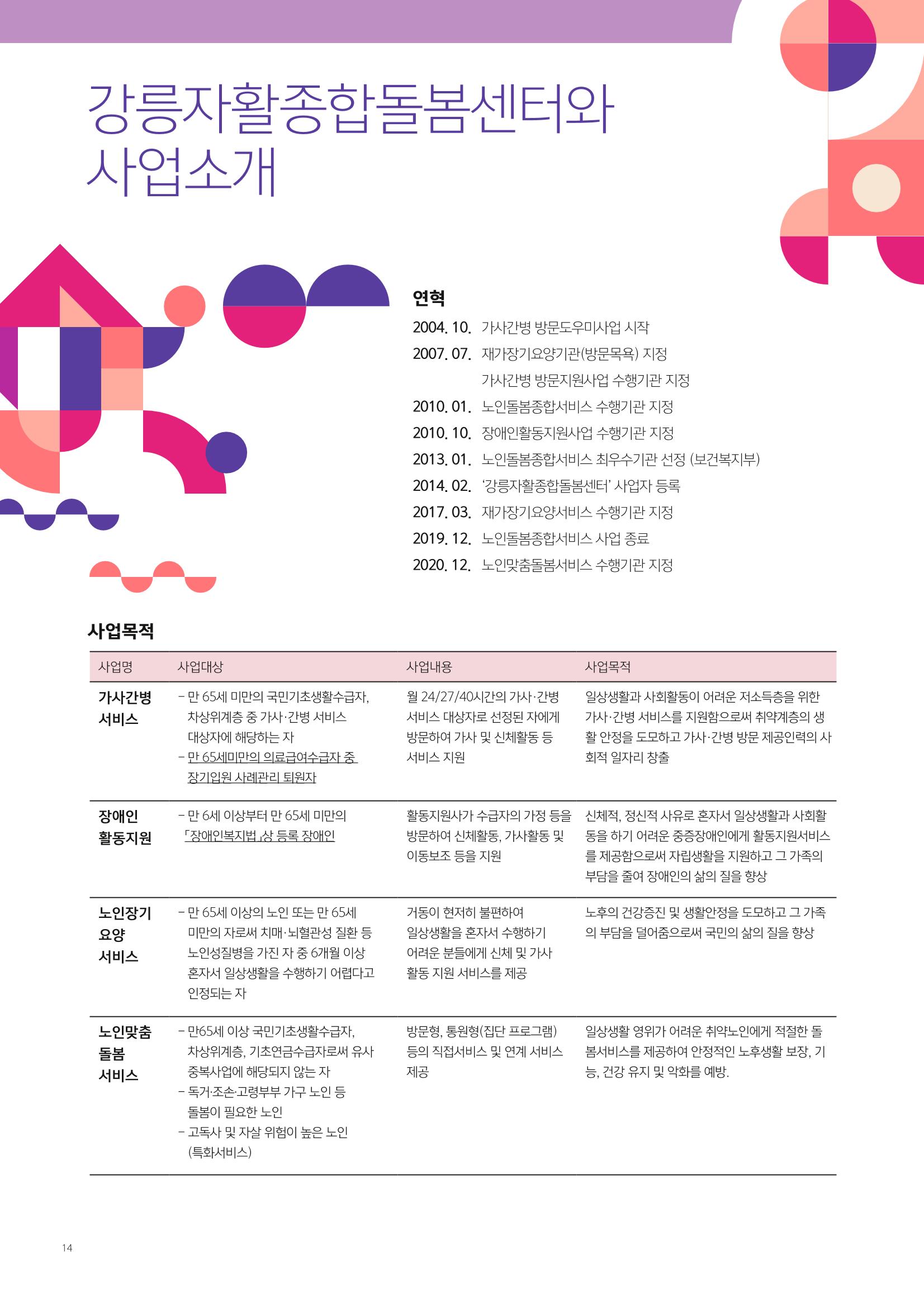 강릉자활종합돌봄센터와
사업소개

연혁

2004. 10. 가사간병 방문도우미사업 시작
2007. 07. 재가장기요양기관(방문목욕) 지정
가사간병 방문지원사업 수행기관 지정
2010. 01. 노인돌봄종합서비스 수행기관 지정
2010. 10. 장애인활동지원사업 수행기관 지정
2013. 01. 노인돌봄종합서비스 최우수기관 선정 (보건복지부)
2014. 02. '강릉자활종합돌봄센터' 사업자 등록
2017. 03. 재가장기요양서비스 수행기관 지정
2019. 12. 노인돌봄종합서비스 사업 종료
2020. 12. 노인맞춤돌봄서비스 수행기관 지정

사업목적

| 사업명 | 사업대상 | 사업내용 | 사업목적 |
|---|---|---|---|
| 가사간병 서비스 | - 만 65세 미만의 국민기초생활수급자, 차상위계층 중 가사·간병 서비스 대상자에 해당하는 자 - 만 65세미만의 의료급여수급자 중 장기입원 사례관리 퇴원자 | 월 24/27/40시간의 가사·간병 서비스 대상자로 선정된 자에게 방문하여 가사 및 신체활동 등 서비스 지원 | 일상생활과 사회활동이 어려운 저소득층을 위한 가사·간병 서비스를 지원함으로써 취약계층의 생활 안정을 도모하고 가사·간병 방문 제공인력의 사회적 일자리 창출 |
| 장애인 활동지원 | - 만 6세 이상부터 만 65세 미만의 「장애인복지법」상 등록 장애인 | 활동지원사가 수급자의 가정 등을 방문하여 신체활동, 가사활동 및 이동보조 등을 지원 | 신체적, 정신적 사유로 혼자서 일상생활과 사회활동을 하기 어려운 중증장애인에게 활동지원서비스를 제공함으로써 자립생활을 지원하고 그 가족의 부담을 줄여 장애인의 삶의 질을 향상 |
| 노인장기 요양 서비스 | - 만 65세 이상의 노인 또는 만 65세 미만의 자로써 치매·뇌혈관성 질환 등 노인성질병을 가진 자 중 6개월 이상 혼자서 일상생활을 수행하기 어렵다고 인정되는 자 | 거동이 현저히 불편하여 일상생활을 혼자서 수행하기 어려운 분들에게 신체 및 가사 활동 지원 서비스를 제공 | 노후의 건강증진 및 생활안정을 도모하고 그 가족의 부담을 덜어줌으로써 국민의 삶의 질을 향상 |
| 노인맞춤 돌봄 서비스 | - 만65세 이상 국민기초생활수급자, 차상위계층, 기초연금수급자로써 유사 중복사업에 해당되지 않는 자 - 독거·조손·고령부부 가구 노인 등 돌봄이 필요한 노인 - 고독사 및 자살 위험이 높은 노인 (특화서비스) | 방문형, 통원형(집단 프로그램) 등의 직접서비스 및 연계 서비스 제공 | 일상생활 영위가 어려운 취약노인에게 적절한 돌봄서비스를 제공하여 안정적인 노후생활 보장, 기능, 건강 유지 및 악화를 예방. |

14